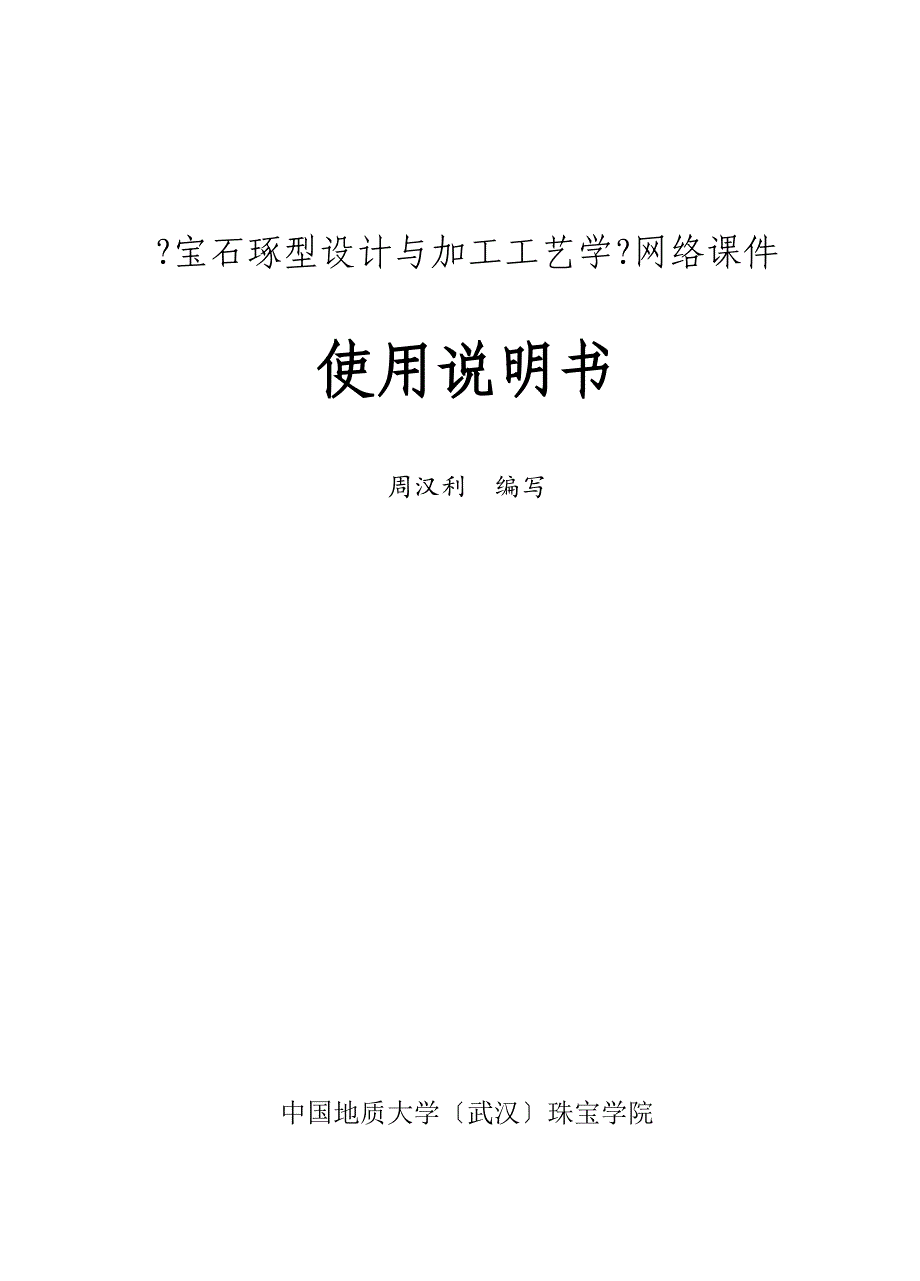 ?宝石琢型设计与加工工艺学?网络课件

使用说明书

周汉利　编写

中国地质大学〔武汉〕珠宝学院